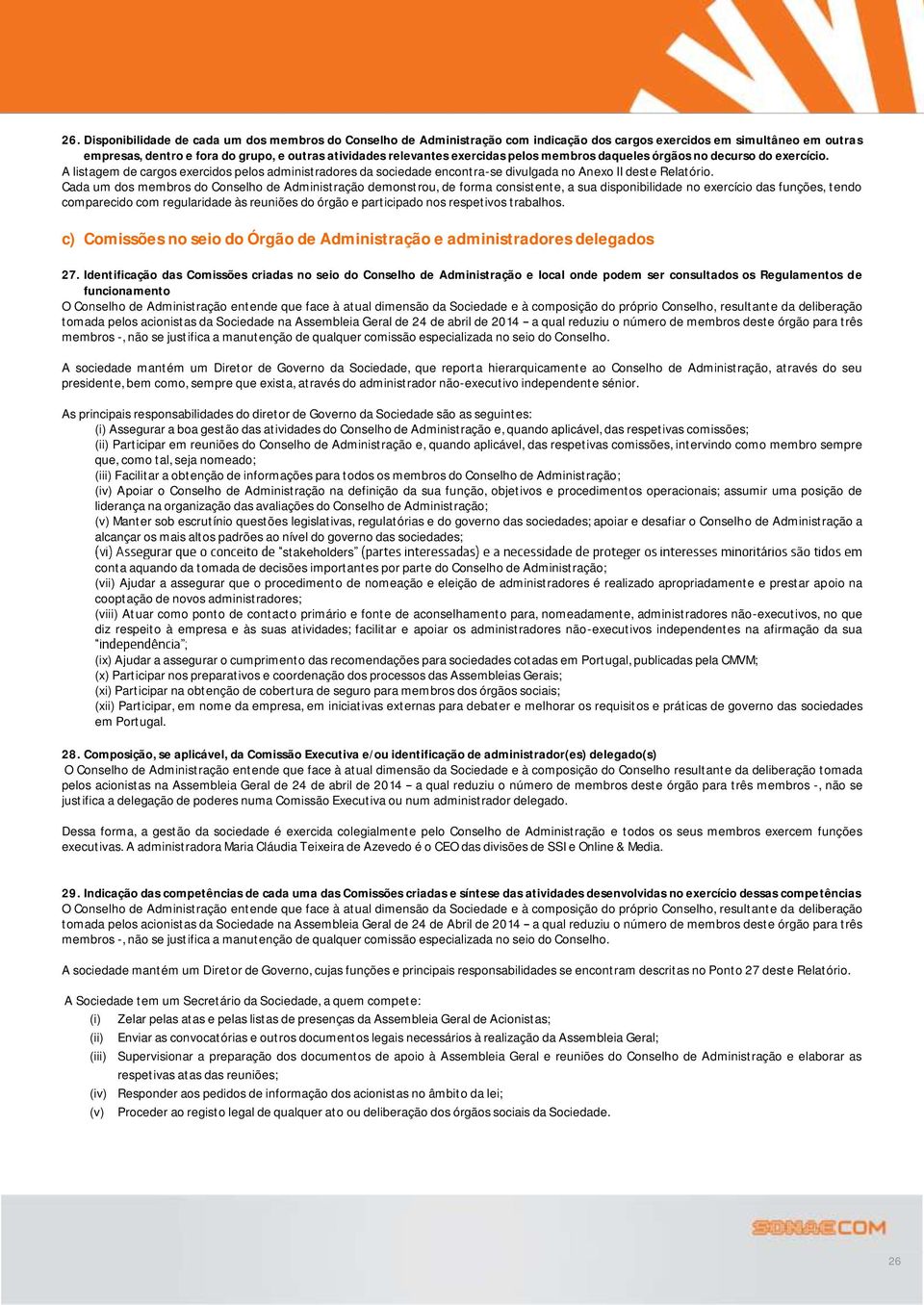 26. Disponibilidade de cada um dos membros do Conselho de Administração com indicação dos cargos exercidos em simultâneo em outras empresas, dentro e fora do grupo, e outras atividades relevantes exercidas pelos membros daqueles órgãos no decurso do exercício.
A listagem de cargos exercidos pelos administradores da sociedade encontra-se divulgada no Anexo II deste Relatório.
Cada um dos membros do Conselho de Administração demonstrou, de forma consistente, a sua disponibilidade no exercício das funções, tendo comparecido com regularidade às reuniões do órgão e participado nos respetivos trabalhos.

c) Comissões no seio do Órgão de Administração e administradores delegados

27. Identificação das Comissões criadas no seio do Conselho de Administração e local onde podem ser consultados os Regulamentos de funcionamento
O Conselho de Administração entende que face à atual dimensão da Sociedade e à composição do próprio Conselho, resultante da deliberação tomada pelos acionistas da Sociedade na Assembleia Geral de 24 de abril de 2014 – a qual reduziu o número de membros deste órgão para três membros -, não se justifica a manutenção de qualquer comissão especializada no seio do Conselho.

A sociedade mantém um Diretor de Governo da Sociedade, que reporta hierarquicamente ao Conselho de Administração, através do seu presidente, bem como, sempre que exista, através do administrador não-executivo independente sénior.

As principais responsabilidades do diretor de Governo da Sociedade são as seguintes:
(i) Assegurar a boa gestão das atividades do Conselho de Administração e, quando aplicável, das respetivas comissões;
(ii) Participar em reuniões do Conselho de Administração e, quando aplicável, das respetivas comissões, intervindo como membro sempre que, como tal, seja nomeado;
(iii) Facilitar a obtenção de informações para todos os membros do Conselho de Administração;
(iv) Apoiar o Conselho de Administração na definição da sua função, objetivos e procedimentos operacionais; assumir uma posição de liderança na organização das avaliações do Conselho de Administração;
(v) Manter sob escrutínio questões legislativas, regulatórias e do governo das sociedades; apoiar e desafiar o Conselho de Administração a alcançar os mais altos padrões ao nível do governo das sociedades;
(vi) Assegurar que o conceito de "stakeholders" (partes interessadas) e a necessidade de proteger os interesses minoritários são tidos em conta aquando da tomada de decisões importantes por parte do Conselho de Administração;
(vii) Ajudar a assegurar que o procedimento de nomeação e eleição de administradores é realizado apropriadamente e prestar apoio na cooptação de novos administradores;
(viii) Atuar como ponto de contacto primário e fonte de aconselhamento para, nomeadamente, administradores não-executivos, no que diz respeito à empresa e às suas atividades; facilitar e apoiar os administradores não-executivos independentes na afirmação da sua "independência";
(ix) Ajudar a assegurar o cumprimento das recomendações para sociedades cotadas em Portugal, publicadas pela CMVM;
(x) Participar nos preparativos e coordenação dos processos das Assembleias Gerais;
(xi) Participar na obtenção de cobertura de seguro para membros dos órgãos sociais;
(xii) Participar, em nome da empresa, em iniciativas externas para debater e melhorar os requisitos e práticas de governo das sociedades em Portugal.

28. Composição, se aplicável, da Comissão Executiva e/ou identificação de administrador(es) delegado(s)
O Conselho de Administração entende que face à atual dimensão da Sociedade e à composição do Conselho resultante da deliberação tomada pelos acionistas na Assembleia Geral de 24 de abril de 2014 – a qual reduziu o número de membros deste órgão para três membros -, não se justifica a delegação de poderes numa Comissão Executiva ou num administrador delegado.

Dessa forma, a gestão da sociedade é exercida colegialmente pelo Conselho de Administração e todos os seus membros exercem funções executivas. A administradora Maria Cláudia Teixeira de Azevedo é o CEO das divisões de SSI e Online & Media.

29. Indicação das competências de cada uma das Comissões criadas e síntese das atividades desenvolvidas no exercício dessas competências
O Conselho de Administração entende que face à atual dimensão da Sociedade e à composição do próprio Conselho, resultante da deliberação tomada pelos acionistas da Sociedade na Assembleia Geral de 24 de Abril de 2014 – a qual reduziu o número de membros deste órgão para três membros -, não se justifica a manutenção de qualquer comissão especializada no seio do Conselho.

A sociedade mantém um Diretor de Governo, cujas funções e principais responsabilidades se encontram descritas no Ponto 27 deste Relatório.

A Sociedade tem um Secretário da Sociedade, a quem compete:
(i) Zelar pelas atas e pelas listas de presenças da Assembleia Geral de Acionistas;
(ii) Enviar as convocatórias e outros documentos legais necessários à realização da Assembleia Geral;
(iii) Supervisionar a preparação dos documentos de apoio à Assembleia Geral e reuniões do Conselho de Administração e elaborar as respetivas atas das reuniões;
(iv) Responder aos pedidos de informação dos acionistas no âmbito da lei;
(v) Proceder ao registo legal de qualquer ato ou deliberação dos órgãos sociais da Sociedade.

SONAECOM

26